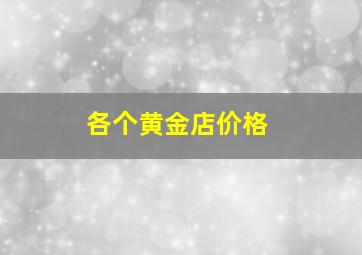 各个黄金店价格